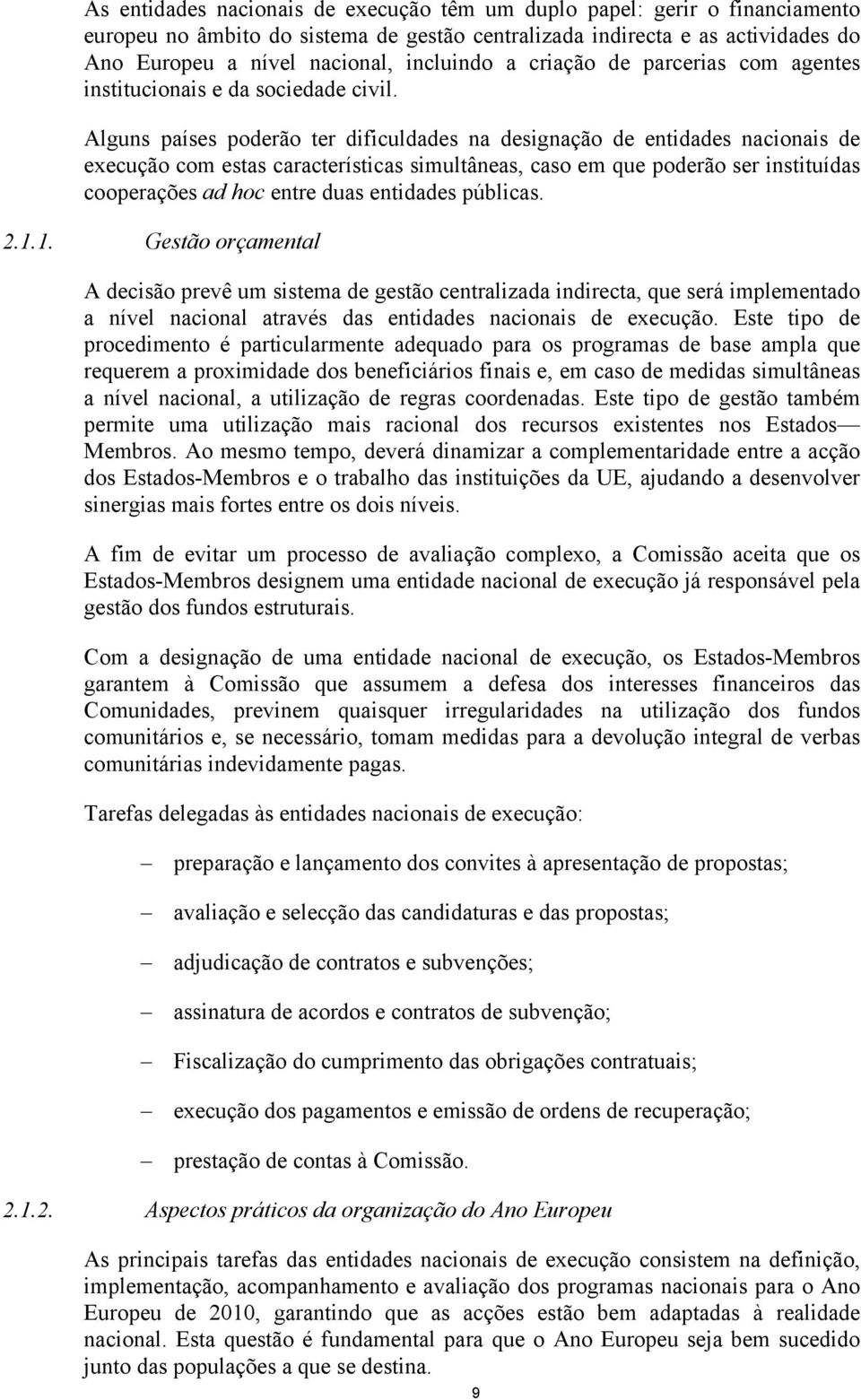 As entidades nacionais de execução têm um duplo papel: gerir o financiamento europeu no âmbito do sistema de gestão centralizada indirecta e as actividades do Ano Europeu a nível nacional, incluindo a criação de parcerias com agentes institucionais e da sociedade civil.

Alguns países poderão ter dificuldades na designação de entidades nacionais de execução com estas características simultâneas, caso em que poderão ser instituídas cooperações ad hoc entre duas entidades públicas.

2.1.1. Gestão orçamental

A decisão prevê um sistema de gestão centralizada indirecta, que será implementado a nível nacional através das entidades nacionais de execução. Este tipo de procedimento é particularmente adequado para os programas de base ampla que requerem a proximidade dos beneficiários finais e, em caso de medidas simultâneas a nível nacional, a utilização de regras coordenadas. Este tipo de gestão também permite uma utilização mais racional dos recursos existentes nos Estados— Membros. Ao mesmo tempo, deverá dinamizar a complementaridade entre a acção dos Estados-Membros e o trabalho das instituições da UE, ajudando a desenvolver sinergias mais fortes entre os dois níveis.

A fim de evitar um processo de avaliação complexo, a Comissão aceita que os Estados-Membros designem uma entidade nacional de execução já responsável pela gestão dos fundos estruturais.

Com a designação de uma entidade nacional de execução, os Estados-Membros garantem à Comissão que assumem a defesa dos interesses financeiros das Comunidades, previnem quaisquer irregularidades na utilização dos fundos comunitários e, se necessário, tomam medidas para a devolução integral de verbas comunitárias indevidamente pagas.

Tarefas delegadas às entidades nacionais de execução:

– preparação e lançamento dos convites à apresentação de propostas;

– avaliação e selecção das candidaturas e das propostas;

– adjudicação de contratos e subvenções;

– assinatura de acordos e contratos de subvenção;

– Fiscalização do cumprimento das obrigações contratuais;

– execução dos pagamentos e emissão de ordens de recuperação;

– prestação de contas à Comissão.

2.1.2. Aspectos práticos da organização do Ano Europeu

As principais tarefas das entidades nacionais de execução consistem na definição, implementação, acompanhamento e avaliação dos programas nacionais para o Ano Europeu de 2010, garantindo que as acções estão bem adaptadas à realidade nacional. Esta questão é fundamental para que o Ano Europeu seja bem sucedido junto das populações a que se destina.

9